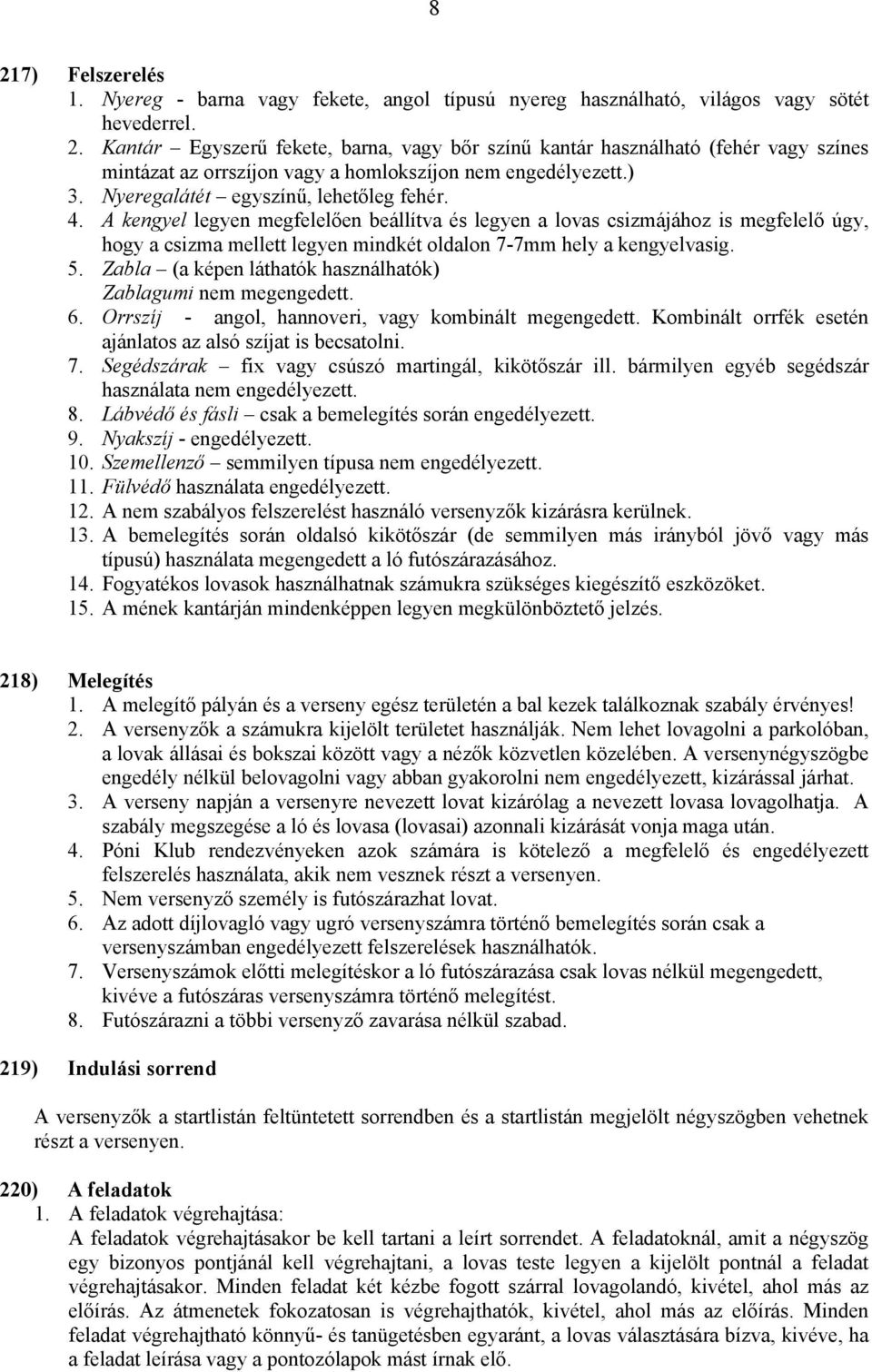 8

217) Felszerelés
1. Nyereg - barna vagy fekete, angol típusú nyereg használható, világos vagy sötét hevederrel.
2. Kantár – Egyszerű fekete, barna, vagy bőr színű kantár használható (fehér vagy színes mintázat az orrszíjon vagy a homlokszíjon nem engedélyezett.)
3. Nyeregalátét – egyszínű, lehetőleg fehér.
4. A kengyel legyen megfelelően beállítva és legyen a lovas csizmájához is megfelelő úgy, hogy a csizma mellett legyen mindkét oldalon 7-7mm hely a kengyelvasig.
5. Zabla – (a képen láthatók használhatók)
Zablagumi nem megengedett.
6. Orrszíj - angol, hannoveri, vagy kombinált megengedett. Kombinált orrfék esetén ajánlatos az alsó szíjat is becsatolni.
7. Segédszárak – fix vagy csúszó martingál, kikötőszár ill. bármilyen egyéb segédszár használata nem engedélyezett.
8. Lábvédő és fásli – csak a bemelegítés során engedélyezett.
9. Nyakszíj - engedélyezett.
10. Szemellenző – semmilyen típusa nem engedélyezett.
11. Fülvédő használata engedélyezett.
12. A nem szabályos felszerelést használó versenyzők kizárásra kerülnek.
13. A bemelegítés során oldalsó kikötőszár (de semmilyen más irányból jövő vagy más típusú) használata megengedett a ló futószárazásához.
14. Fogyatékos lovasok használhatnak számukra szükséges kiegészítő eszközöket.
15. A mének kantárján mindenképpen legyen megkülönböztető jelzés.

218) Melegítés
1. A melegítő pályán és a verseny egész területén a bal kezek találkoznak szabály érvényes!
2. A versenyzők a számukra kijelölt területet használják. Nem lehet lovagolni a parkolóban, a lovak állásai és bokszai között vagy a nézők közvetlen közelében. A versenynégyszögbe engedély nélkül belovagolni vagy abban gyakorolni nem engedélyezett, kizárással járhat.
3. A verseny napján a versenyre nevezett lovat kizárólag a nevezett lovasa lovagolhatja. A szabály megszegése a ló és lovasa (lovasai) azonnali kizárását vonja maga után.
4. Póni Klub rendezvényeken azok számára is kötelező a megfelelő és engedélyezett felszerelés használata, akik nem vesznek részt a versenyen.
5. Nem versenyző személy is futószárazhat lovat.
6. Az adott díjlovagló vagy ugró versenyszámra történő bemelegítés során csak a versenyszámban engedélyezett felszerelések használhatók.
7. Versenyszámok előtti melegítéskor a ló futószárazása csak lovas nélkül megengedett, kivéve a futószáras versenyszámra történő melegítést.
8. Futószárazni a többi versenyző zavarása nélkül szabad.

219) Indulási sorrend

A versenyzők a startlistán feltüntetett sorrendben és a startlistán megjelölt négyszögben vehetnek részt a versenyen.

220) A feladatok
1. A feladatok végrehajtása:
A feladatok végrehajtásakor be kell tartani a leírt sorrendet. A feladatoknál, amit a négyszög egy bizonyos pontjánál kell végrehajtani, a lovas teste legyen a kijelölt pontnál a feladat végrehajtásakor. Minden feladat két kézbe fogott szárral lovagolandó, kivétel, ahol más az előírás. Az átmenetek fokozatosan is végrehajthatók, kivétel, ahol más az előírás. Minden feladat végrehajtható könnyű- és tanügetésben egyaránt, a lovas választására bízva, kivéve, ha a feladat leírása vagy a pontozólapok mást írnak elő.